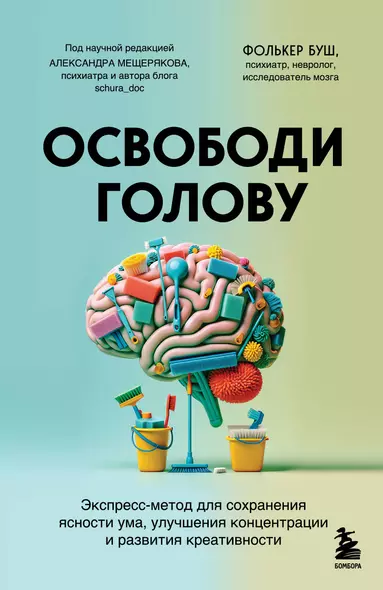 Под научной редакцией
АЛЕКСАНДРА МЕЩЕРЯКОВА,
психиатра и автора блога
schura_doc

ФОЛЬКЕР БУШ,
психиатр, невролог,
исследователь мозга

ОСВОБОДИ ГОЛОВУ

Экспресс-метод для сохранения ясности ума, улучшения концентрации и развития креативности

БОМБОРА